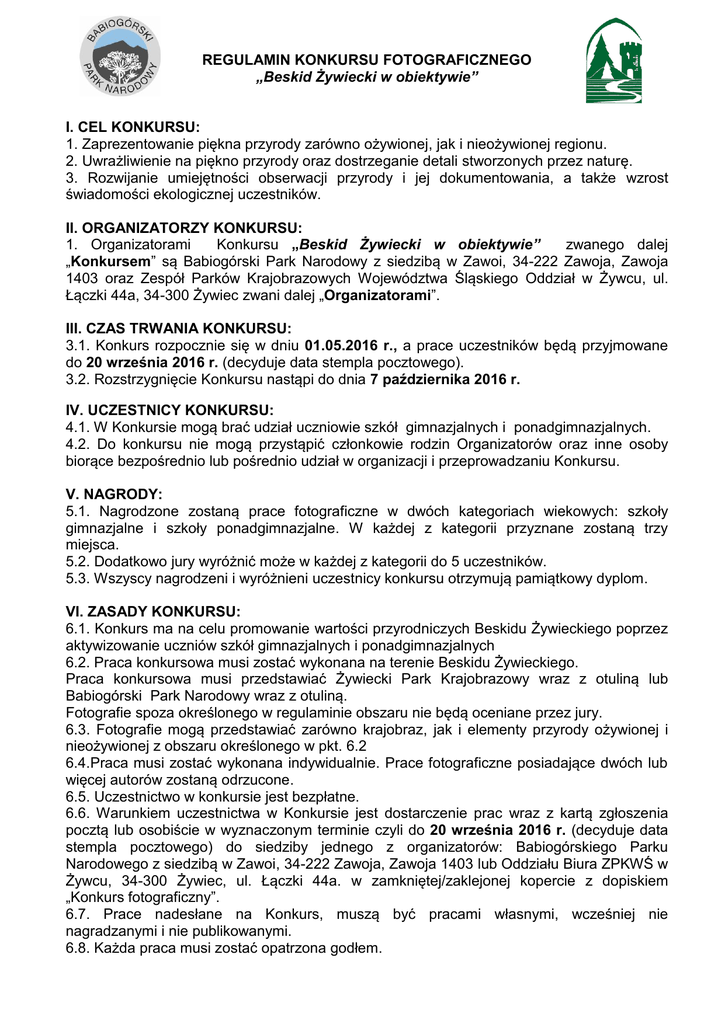 BABIOGÓRSKI PARK NARODOWY

REGULAMIN KONKURSU FOTOGRAFICZNEGO
„Beskid Żywiecki w obiektywie”

I. CEL KONKURSU:
1. Zaprezentowanie piękna przyrody zarówno ożywionej, jak i nieożywionej regionu.
2. Uwrażliwienie na piękno przyrody oraz dostrzeganie detali stworzonych przez naturę.
3. Rozwijanie umiejętności obserwacji przyrody i jej dokumentowania, a także wzrost świadomości ekologicznej uczestników.

II. ORGANIZATORZY KONKURSU:
1. Organizatorami Konkursu „Beskid Żywiecki w obiektywie” zwanego dalej „Konkursem” są Babiogórski Park Narodowy z siedzibą w Zawoi, 34-222 Zawoja, Zawoja 1403 oraz Zespół Parków Krajobrazowych Województwa Śląskiego Oddział w Żywcu, ul. Łączki 44a, 34-300 Żywiec zwani dalej „Organizatorami”.

III. CZAS TRWANIA KONKURSU:
3.1. Konkurs rozpocznie się w dniu 01.05.2016 r., a prace uczestników będą przyjmowane do 20 września 2016 r. (decyduje data stempla pocztowego).
3.2. Rozstrzygnięcie Konkursu nastąpi do dnia 7 października 2016 r.

IV. UCZESTNICY KONKURSU:
4.1. W Konkursie mogą brać udział uczniowie szkół gimnazjalnych i ponadgimnazjalnych.
4.2. Do konkursu nie mogą przystąpić członkowie rodzin Organizatorów oraz inne osoby biorące bezpośrednio lub pośrednio udział w organizacji i przeprowadzaniu Konkursu.

V. NAGRODY:
5.1. Nagrodzone zostaną prace fotograficzne w dwóch kategoriach wiekowych: szkoły gimnazjalne i szkoły ponadgimnazjalne. W każdej z kategorii przyznane zostaną trzy miejsca.
5.2. Dodatkowo jury wyróżnić może w każdej z kategorii do 5 uczestników.
5.3. Wszyscy nagrodzeni i wyróżnieni uczestnicy konkursu otrzymują pamiątkowy dyplom.

VI. ZASADY KONKURSU:
6.1. Konkurs ma na celu promowanie wartości przyrodniczych Beskidu Żywieckiego poprzez aktywizowanie uczniów szkół gimnazjalnych i ponadgimnazjalnych
6.2. Praca konkursowa musi zostać wykonana na terenie Beskidu Żywieckiego.
Praca konkursowa musi przedstawiać Żywiecki Park Krajobrazowy wraz z otuliną lub Babiogórski Park Narodowy wraz z otuliną.
Fotografie spoza określonego w regulaminie obszaru nie będą oceniane przez jury.
6.3. Fotografie mogą przedstawiać zarówno krajobraz, jak i elementy przyrody ożywionej i nieożywionej z obszaru określonego w pkt. 6.2
6.4.Praca musi zostać wykonana indywidualnie. Prace fotograficzne posiadające dwóch lub więcej autorów zostaną odrzucone.
6.5. Uczestnictwo w konkursie jest bezpłatne.
6.6. Warunkiem uczestnictwa w Konkursie jest dostarczenie prac wraz z kartą zgłoszenia pocztą lub osobiście w wyznaczonym terminie czyli do 20 września 2016 r. (decyduje data stempla pocztowego) do siedziby jednego z organizatorów: Babiogórskiego Parku Narodowego z siedzibą w Zawoi, 34-222 Zawoja, Zawoja 1403 lub Oddziału Biura ZPKWŚ w Żywcu, 34-300 Żywiec, ul. Łączki 44a. w zamkniętej/zaklejonej kopercie z dopiskiem „Konkurs fotograficzny”.
6.7. Prace nadesłane na Konkurs, muszą być pracami własnymi, wcześniej nie nagradzanymi i nie publikowanymi.
6.8. Każda praca musi zostać opatrzona godłem.